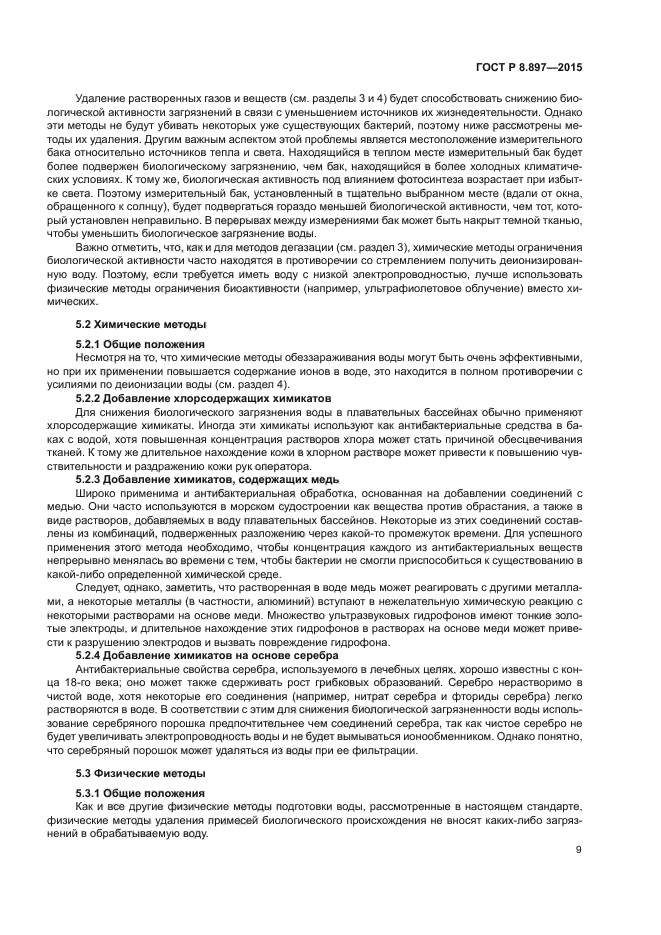 ГОСТ Р 8.897—2015

Удаление растворенных газов и веществ (см. разделы 3 и 4) будет способствовать снижению биологической активности загрязнений в связи с уменьшением источников их жизнедеятельности. Однако эти методы не будут убивать некоторых уже существующих бактерий, поэтому ниже рассмотрены методы их удаления. Другим важным аспектом этой проблемы является местоположение измерительного бака относительно источников тепла и света. Находящийся в теплом месте измерительный бак будет более подвержен биологическому загрязнению, чем бак, находящийся в более холодных климатических условиях. К тому же, биологическая активность под влиянием фотосинтеза возрастает при избытке света. Поэтому измерительный бак, установленный в тщательно выбранном месте (вдали от окна, обращенного к солнцу), будет подвергаться гораздо меньшей биологической активности, чем тот, который установлен неправильно. В перерывах между измерениями бак может быть накрыт темной тканью, чтобы уменьшить биологическое загрязнение воды.

Важно отметить, что, как и для методов дегазации (см. раздел 3), химические методы ограничения биологической активности часто находятся в противоречии со стремлением получить деионизированную воду. Поэтому, если требуется иметь воду с низкой электропроводностью, лучше использовать физические методы ограничения биоактивности (например, ультрафиолетовое облучение) вместо химических.

5.2 Химические методы

5.2.1 Общие положения

Несмотря на то, что химические методы обеззараживания воды могут быть очень эффективными, но при их применении повышается содержание ионов в воде, это находится в полном противоречии с усилиями по деионизации воды (см. раздел 4).

5.2.2 Добавление хлорсодержащих химикатов

Для снижения биологического загрязнения воды в плавательных бассейнах обычно применяют хлорсодержащие химикаты. Иногда эти химикаты используют как антибактериальные средства в баках с водой, хотя повышенная концентрация растворов хлора может стать причиной обесцвечивания тканей. К тому же длительное нахождение кожи в хлорном растворе может привести к повышению чувствительности и раздражению кожи рук оператора.

5.2.3 Добавление химикатов, содержащих медь

Широко применима и антибактериальная обработка, основанная на добавлении соединений с медью. Они часто используются в морском судостроении как вещества против обрастания, а также в виде растворов, добавляемых в воду плавательных бассейнов. Некоторые из этих соединений составлены из комбинаций, подверженных разложению через какой-то промежуток времени. Для успешного применения этого метода необходимо, чтобы концентрация каждого из антибактериальных веществ непрерывно менялась во времени с тем, чтобы бактерии не смогли приспособиться к существованию в какой-либо определенной химической среде.

Следует, однако, заметить, что растворенная в воде медь может реагировать с другими металлами, а некоторые металлы (в частности, алюминий) вступают в нежелательную химическую реакцию с некоторыми растворами на основе меди. Множество ультразвуковых гидрофонов имеют тонкие золотые электроды, и длительное нахождение этих гидрофонов в растворах на основе меди может привести к разрушению электродов и вызвать повреждение гидрофона.

5.2.4 Добавление химикатов на основе серебра

Антибактериальные свойства серебра, используемого в лечебных целях, хорошо известны с конца 18-го века; оно может также сдерживать рост грибковых образований. Серебро нерастворимо в чистой воде, хотя некоторые его соединения (например, нитрат серебра и фториды серебра) легко растворяются в воде. В соответствии с этим для снижения биологической загрязненности воды использование серебряного порошка предпочтительнее чем соединений серебра, так как чистое серебро не будет увеличивать электропроводность воды и не будет вымываться ионообменником. Однако понятно, что серебряный порошок может удаляться из воды при ее фильтрации.

5.3 Физические методы

5.3.1 Общие положения

Как и все другие физические методы подготовки воды, рассмотренные в настоящем стандарте, физические методы удаления примесей биологического происхождения не вносят каких-либо загрязнений в обрабатываемую воду.

9